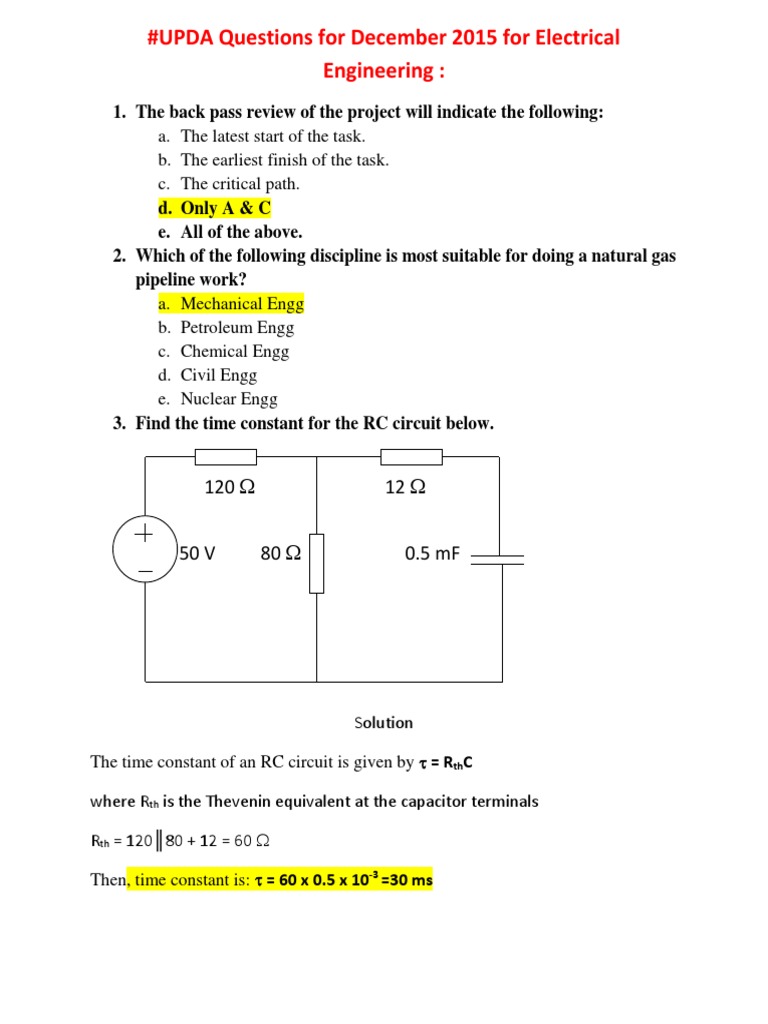 #UPDA Questions for December 2015 for Electrical Engineering :

1. The back pass review of the project will indicate the following:
a. The latest start of the task.
b. The earliest finish of the task.
c. The critical path.
d. Only A & C
e. All of the above.
2. Which of the following discipline is most suitable for doing a natural gas pipeline work?
a. Mechanical Engg
b. Petroleum Engg
c. Chemical Engg
d. Civil Engg
e. Nuclear Engg
3. Find the time constant for the RC circuit below.

120 Ω
12 Ω
+
−
50 V
80 Ω
0.5 mF

Solution

The time constant of an RC circuit is given by $\tau = R_{th}C$

where $R_{th}$ is the Thevenin equivalent at the capacitor terminals

$R_{th} = 120 \| 80 + 12 = 60\ \Omega$

Then, time constant is: $\tau = 60 \times 0.5 \times 10^{-3} = 30$ ms